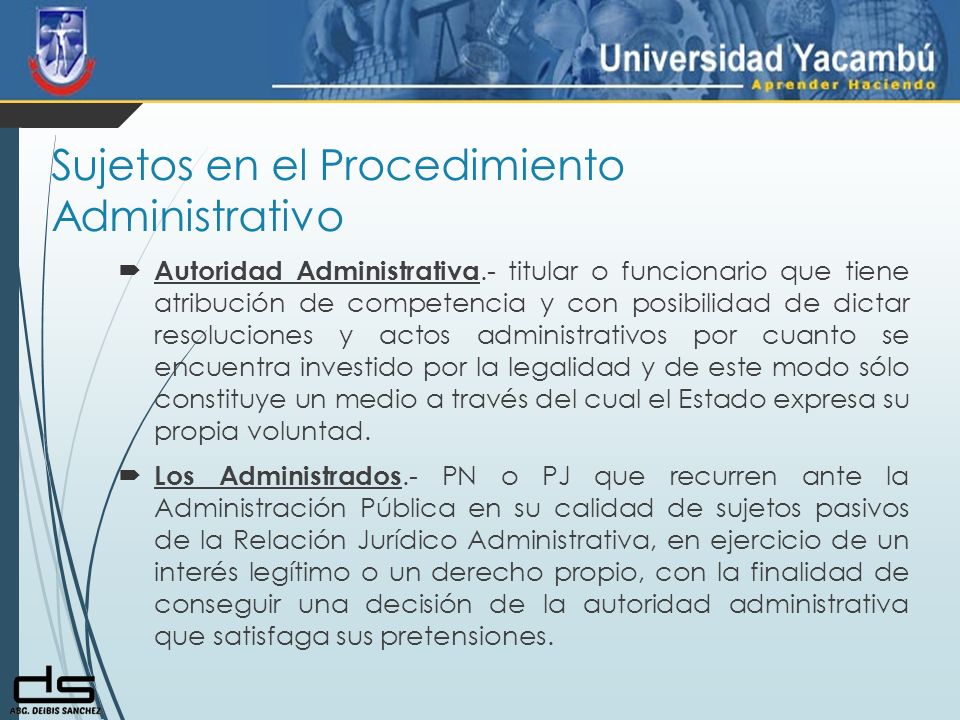 Universidad Yacambú
Aprender Haciendo

Sujetos en el Procedimiento Administrativo

Autoridad Administrativa.- titular o funcionario que tiene atribución de competencia y con posibilidad de dictar resoluciones y actos administrativos por cuanto se encuentra investido por la legalidad y de este modo sólo constituye un medio a través del cual el Estado expresa su propia voluntad.

Los Administrados.- PN o PJ que recurren ante la Administración Pública en su calidad de sujetos pasivos de la Relación Jurídico Administrativa, en ejercicio de un interés legítimo o un derecho propio, con la finalidad de conseguir una decisión de la autoridad administrativa que satisfaga sus pretensiones.

ds
ABG. DEIBIS SANCHEZ